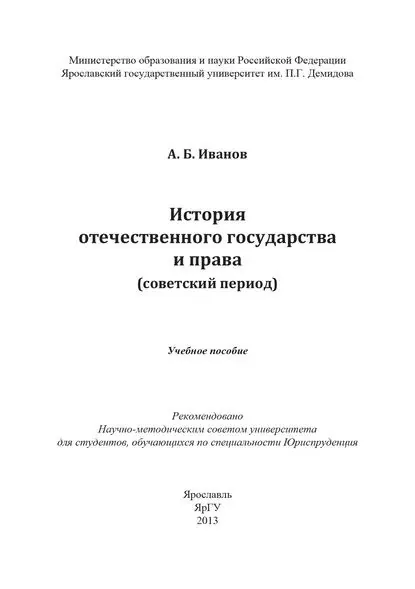 Министерство образования и науки Российской Федерации
Ярославский государственный университет им. П.Г. Демидова

А. Б. Иванов

История
отечественного государства
и права
(советский период)

Учебное пособие

Рекомендовано
Научно-методическим советом университета
для студентов, обучающихся по специальности Юриспруденция

Ярославль
ЯрГУ
2013